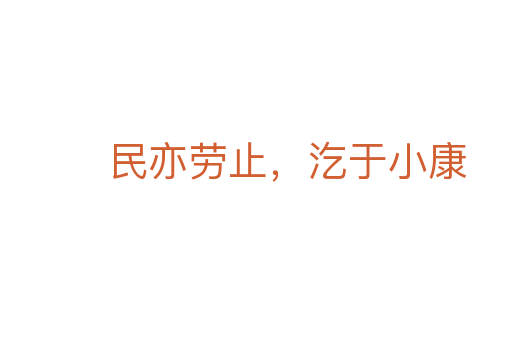 民亦劳止，汔于小康